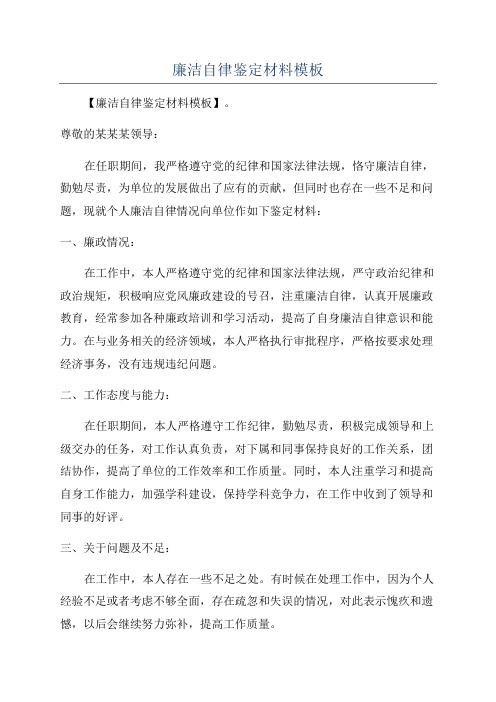 廉洁自律鉴定材料模板

【廉洁自律鉴定材料模板】。

尊敬的某某某领导：

在任职期间，我严格遵守党的纪律和国家法律法规，恪守廉洁自律，勤勉尽责，为单位的发展做出了应有的贡献，但同时也存在一些不足和问题，现就个人廉洁自律情况向单位作如下鉴定材料：

一、廉政情况：

在工作中，本人严格遵守党的纪律和国家法律法规，严守政治纪律和政治规矩，积极响应党风廉政建设的号召，注重廉洁自律，认真开展廉政教育，经常参加各种廉政培训和学习活动，提高了自身廉洁自律意识和能力。在与业务相关的经济领域，本人严格执行审批程序，严格按要求处理经济事务，没有违规违纪问题。

二、工作态度与能力：

在任职期间，本人严格遵守工作纪律，勤勉尽责，积极完成领导和上级交办的任务，对工作认真负责，对下属和同事保持良好的工作关系，团结协作，提高了单位的工作效率和工作质量。同时，本人注重学习和提高自身工作能力，加强学科建设，保持学科竞争力，在工作中收到了领导和同事的好评。

三、关于问题及不足：

在工作中，本人存在一些不足之处。有时候在处理工作中，因为个人经验不足或者考虑不够全面，存在疏忽和失误的情况，对此表示愧疚和遗憾，以后会继续努力弥补，提高工作质量。